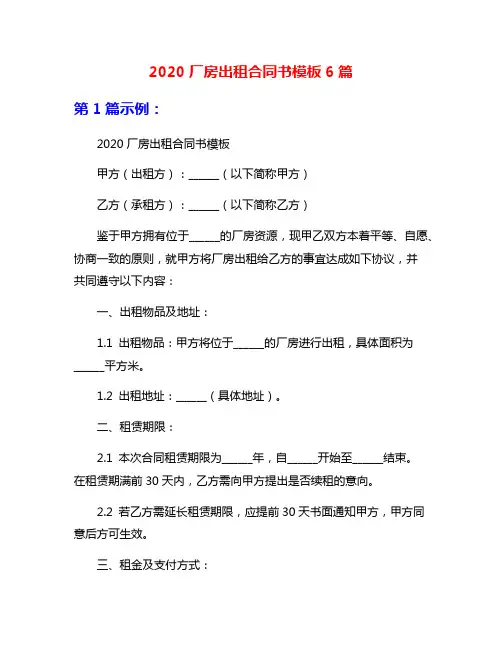 2020 厂房出租合同书模板 6 篇

第 1 篇示例：

2020 厂房出租合同书模板

甲方（出租方）：______（以下简称甲方）

乙方（承租方）：______（以下简称乙方）

鉴于甲方拥有位于______的厂房资源，现甲乙双方本着平等、自愿、协商一致的原则，就甲方将厂房出租给乙方的事宜达成如下协议，并共同遵守以下内容：

一、出租物品及地址：

1.1 出租物品：甲方将位于______的厂房进行出租，具体面积为______平方米。

1.2 出租地址：______（具体地址）。

二、租赁期限：

2.1 本次合同租赁期限为______年，自______开始至______结束。在租赁期满前 30 天内，乙方需向甲方提出是否续租的意向。

2.2 若乙方需延长租赁期限，应提前 30 天书面通知甲方，甲方同意后方可生效。

三、租金及支付方式：